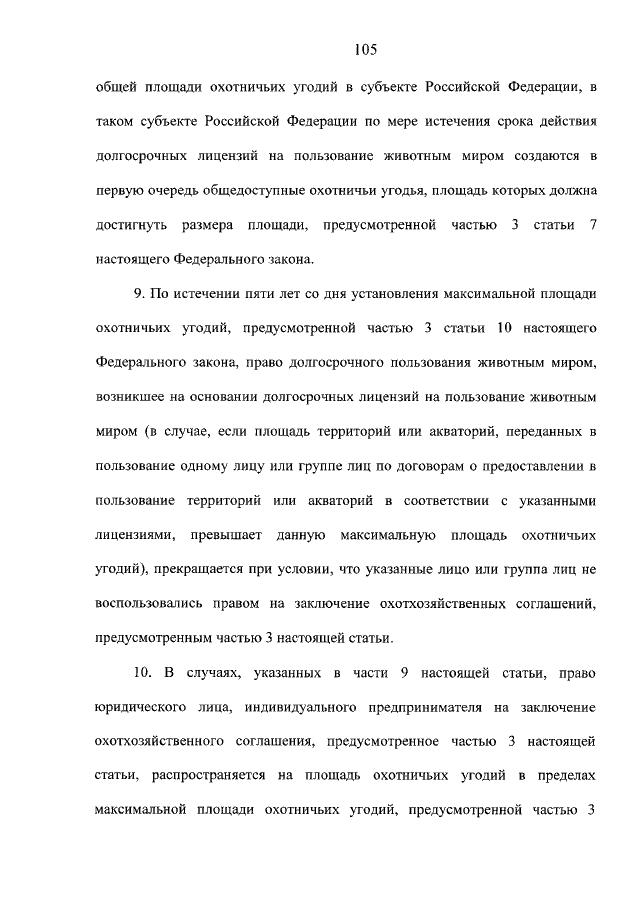 105

общей площади охотничьих угодий в субъекте Российской Федерации, в таком субъекте Российской Федерации по мере истечения срока действия долгосрочных лицензий на пользование животным миром создаются в первую очередь общедоступные охотничьи угодья, площадь которых должна достигнуть размера площади, предусмотренной частью 3 статьи 7 настоящего Федерального закона.

9. По истечении пяти лет со дня установления максимальной площади охотничьих угодий, предусмотренной частью 3 статьи 10 настоящего Федерального закона, право долгосрочного пользования животным миром, возникшее на основании долгосрочных лицензий на пользование животным миром (в случае, если площадь территорий или акваторий, переданных в пользование одному лицу или группе лиц по договорам о предоставлении в пользование территорий или акваторий в соответствии с указанными лицензиями, превышает данную максимальную площадь охотничьих угодий), прекращается при условии, что указанные лицо или группа лиц не воспользовались правом на заключение охотхозяйственных соглашений, предусмотренным частью 3 настоящей статьи.

10. В случаях, указанных в части 9 настоящей статьи, право юридического лица, индивидуального предпринимателя на заключение охотхозяйственного соглашения, предусмотренное частью 3 настоящей статьи, распространяется на площадь охотничьих угодий в пределах максимальной площади охотничьих угодий, предусмотренной частью 3